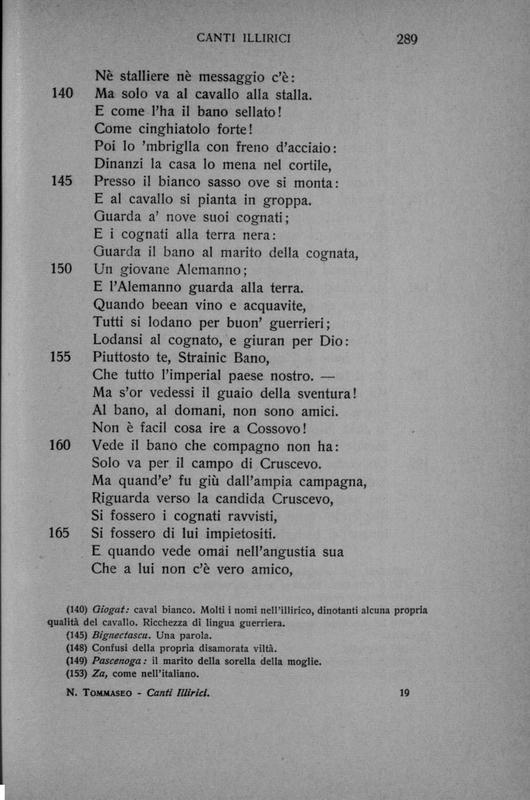 CANTI ILLIRICI 289

Nè stalliere nè messaggio c'è:
140 Ma solo va al cavallo alla stalla.
E come l'ha il bano sellato!
Come cinghiatolo forte!
Poi lo 'mbriglia con freno d'acciaio:
Dinanzi la casa lo mena nel cortile,
145 Presso il bianco sasso ove si monta:
E al cavallo si pianta in groppa.
Guarda a' nove suoi cognati;
E i cognati alla terra nera:
Guarda il bano al marito della cognata,
150 Un giovane Alemanno;
E l'Alemanno guarda alla terra.
Quando beean vino e acquavite,
Tutti si lodano per buon' guerrieri;
Lodansi al cognato, e giuran per Dio:
155 Piuttosto te, Strainic Bano,
Che tutto l'imperial paese nostro. —
Ma s'or vedessi il guaio della sventura!
Al bano, al domani, non sono amici.
Non è facil cosa ire a Cossovo!
160 Vede il bano che compagno non ha:
Solo va per il campo di Cruscevo.
Ma quand'e' fu giù dall'ampia campagna,
Riguarda verso la candida Cruscevo,
Si fossero i cognati ravvisti,
165 Si fossero di lui impietositi.
E quando vede omai nell'angustia sua
Che a lui non c'è vero amico,

(140) Giogat: caval bianco. Molti i nomi nell'illirico, dinotanti alcuna propria qualità del cavallo. Ricchezza di lingua guerriera.
(145) Bignectascu. Una parola.
(148) Confusi della propria disamorata viltà.
(149) Pascenoga: il marito della sorella della moglie.
(153) Za, come nell'italiano.

N. Tommaseo - Canti Illirici. 19